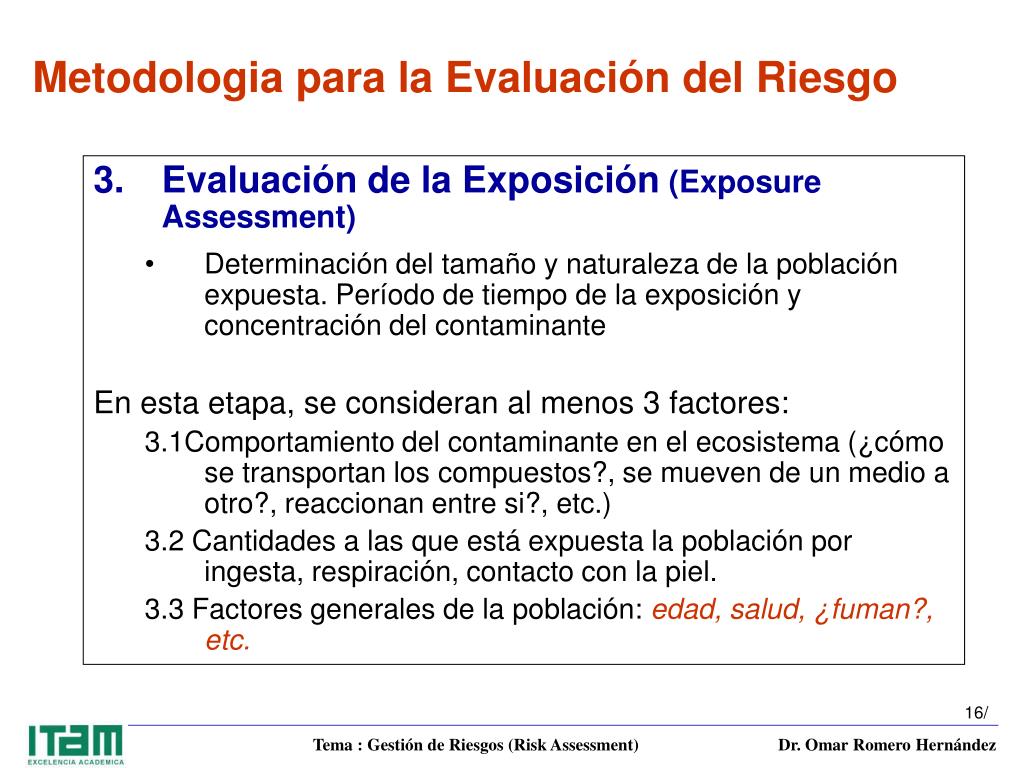 Metodologia para la Evaluación del Riesgo

3. Evaluación de la Exposición (Exposure Assessment)

• Determinación del tamaño y naturaleza de la población expuesta. Período de tiempo de la exposición y concentración del contaminante

En esta etapa, se consideran al menos 3 factores:

3.1Comportamiento del contaminante en el ecosistema (¿cómo se transportan los compuestos?, se mueven de un medio a otro?, reaccionan entre si?, etc.)

3.2 Cantidades a las que está expuesta la población por ingesta, respiración, contacto con la piel.

3.3 Factores generales de la población: edad, salud, ¿fuman?, etc.

16/

ITAM EXCELENCIA ACADEMICA

Tema : Gestión de Riesgos (Risk Assessment)

Dr. Omar Romero Hernández